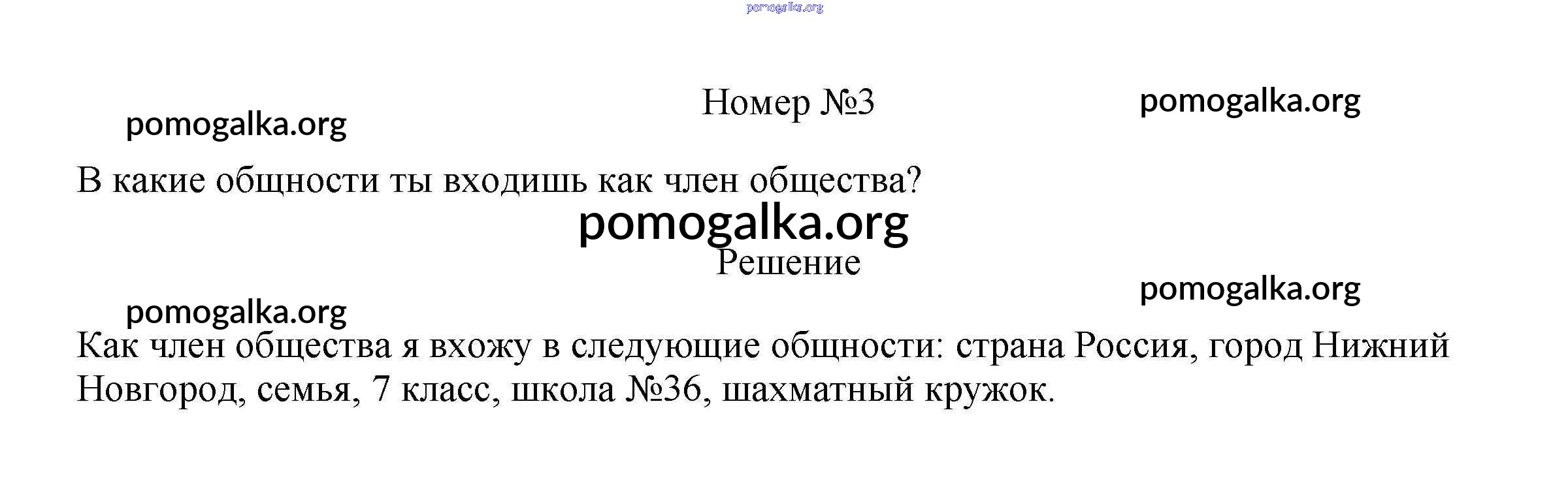 Номер №3

В какие общности ты входишь как член общества?

Решение

Как член общества я вхожу в следующие общности: страна Россия, город Нижний Новгород, семья, 7 класс, школа №36, шахматный кружок.

pomogalka.org